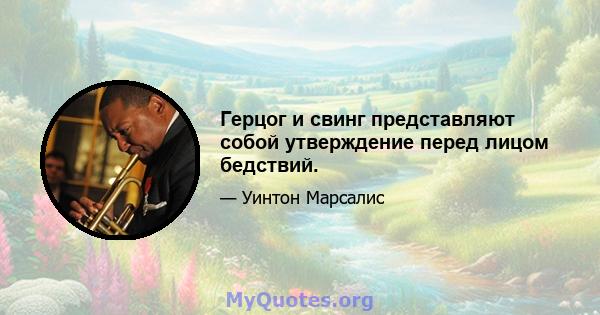 Герцог и свинг представляют собой утверждение перед лицом бедствий.

— Уинтон Марсалис

MyQuotes.org